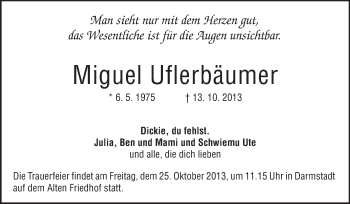 Man sieht nur mit dem Herzen gut,
das Wesentliche ist für die Augen unsichtbar.

Miguel Uflerbäumer

* 6. 5. 1975 † 13. 10. 2013

Dickie, du fehlst.
Julia, Ben und Mami und Schwiemu Ute
und alle, die dich lieben

Die Trauerfeier findet am Freitag, dem 25. Oktober 2013, um 11.15 Uhr in Darmstadt auf dem Alten Friedhof statt.